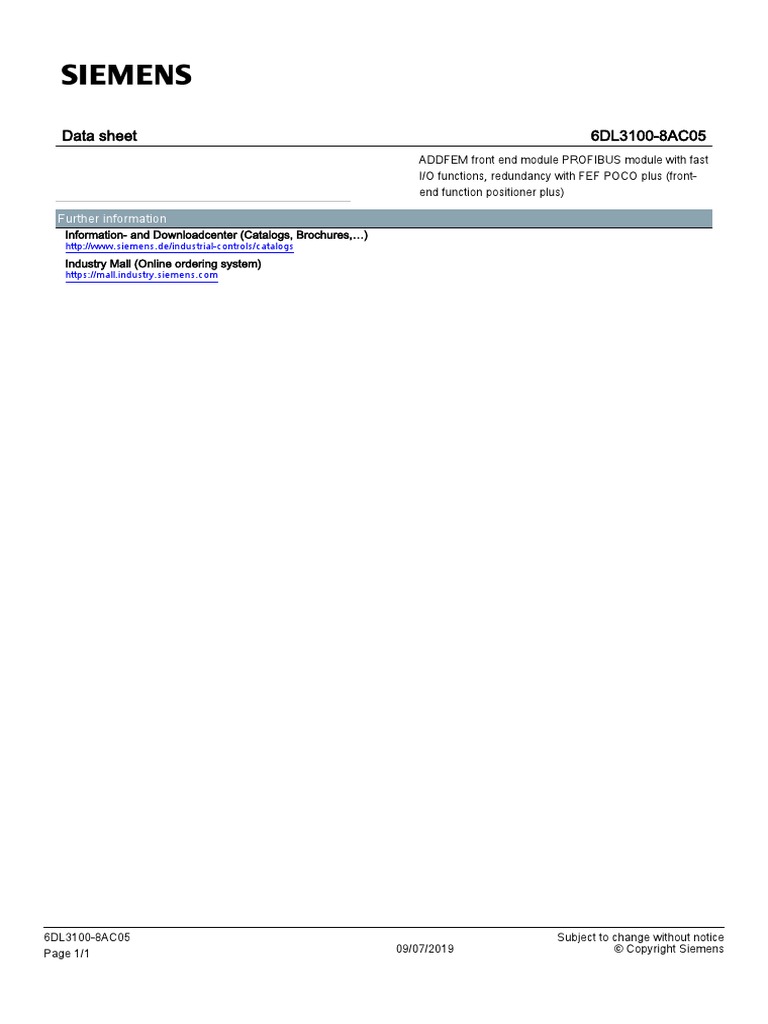 SIEMENS

Data sheet

6DL3100-8AC05

ADDFEM front end module PROFIBUS module with fast I/O functions, redundancy with FEF POCO plus (front-end function positioner plus)

Further information

Information- and Downloadcenter (Catalogs, Brochures,…)
http://www.siemens.de/industrial-controls/catalogs

Industry Mall (Online ordering system)
https://mall.industry.siemens.com

6DL3100-8AC05
Page 1/1

09/07/2019

Subject to change without notice
© Copyright Siemens